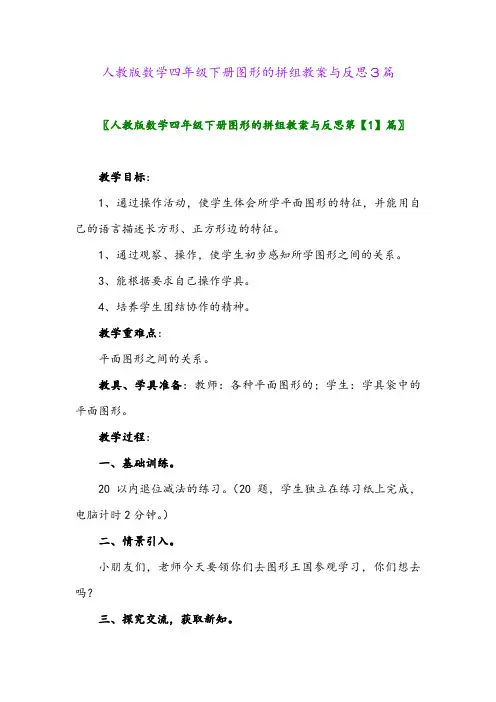 人教版数学四年级下册图形的拼组教案与反思3篇

〖人教版数学四年级下册图形的拼组教案与反思第【1】篇〗

教学目标：

1、通过操作活动，使学生体会所学平面图形的特征，并能用自己的语言描述长方形、正方形边的特征。

1、通过观察、操作，使学生初步感知所学图形之间的关系。

3、能根据要求自己操作学具。

4、培养学生团结协作的精神。

教学重难点：

平面图形之间的关系。

教具、学具准备：教师：各种平面图形的；学生：学具袋中的平面图形。

教学过程：

一、基础训练。

20 以内退位减法的练习。（20 题，学生独立在练习纸上完成，电脑计时 2 分钟。）

二、情景引入。

小朋友们，老师今天要领你们去图形王国参观学习，你们想去吗？

三、探究交流，获取新知。